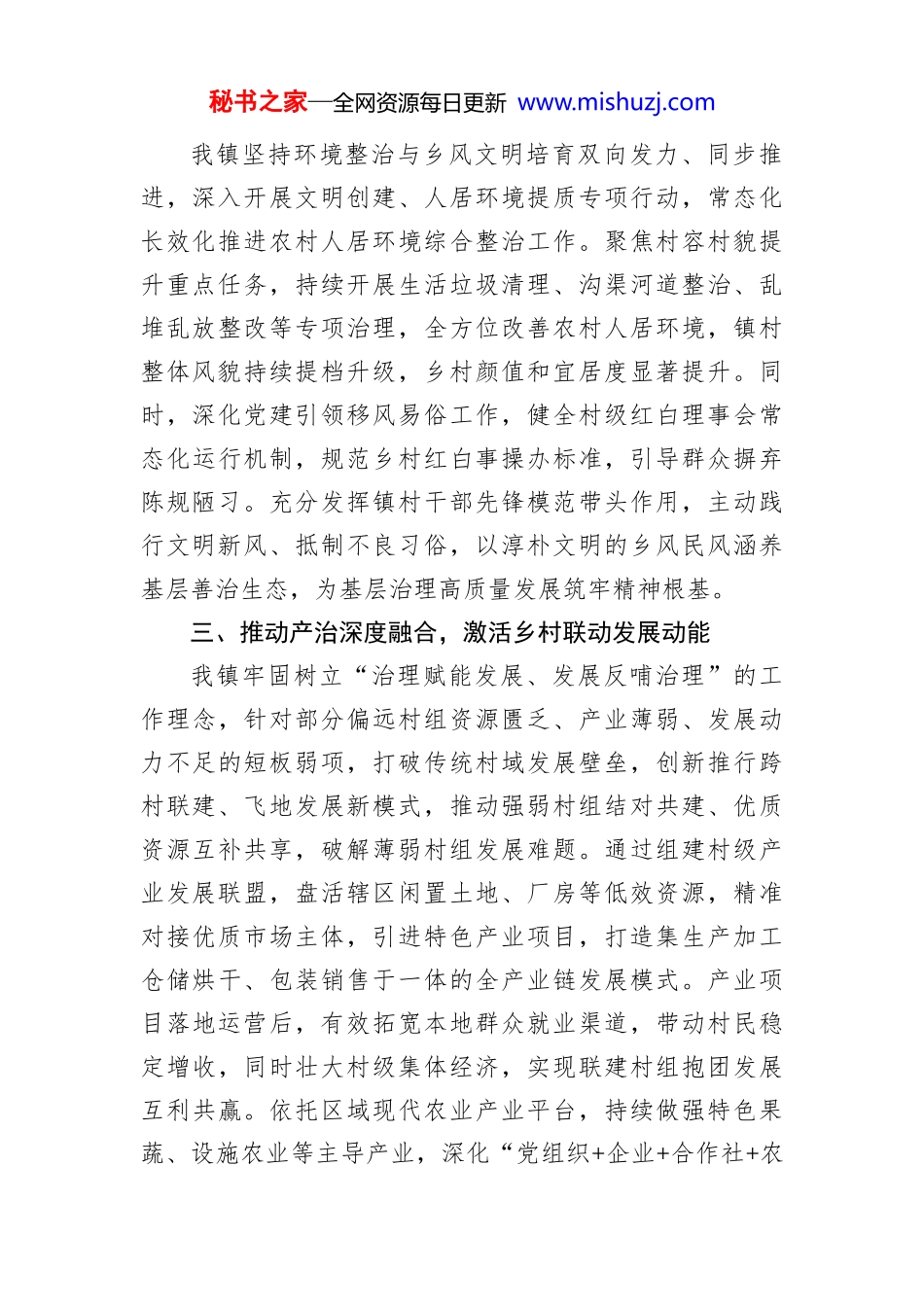 秘书之家—全网资源每日更新 www.mishuzj.com

我镇坚持环境整治与乡风文明培育双向发力、同步推进，深入开展文明创建、人居环境提质专项行动，常态化长效化推进农村人居环境综合整治工作。聚焦村容村貌提升重点任务，持续开展生活垃圾清理、沟渠河道整治、乱堆乱放整改等专项治理，全方位改善农村人居环境，镇村整体风貌持续提档升级，乡村颜值和宜居度显著提升。同时，深化党建引领移风易俗工作，健全村级红白理事会常态化运行机制，规范乡村红白事操办标准，引导群众摒弃陈规陋习。充分发挥镇村干部先锋模范带头作用，主动践行文明新风、抵制不良习俗，以淳朴文明的乡风民风涵养基层善治生态，为基层治理高质量发展筑牢精神根基。

三、推动产治深度融合，激活乡村联动发展动能

我镇牢固树立“治理赋能发展、发展反哺治理”的工作理念，针对部分偏远村组资源匮乏、产业薄弱、发展动力不足的短板弱项，打破传统村域发展壁垒，创新推行跨村联建、飞地发展新模式，推动强弱村组结对共建、优质资源互补共享，破解薄弱村组发展难题。通过组建村级产业发展联盟，盘活辖区闲置土地、厂房等低效资源，精准对接优质市场主体，引进特色产业项目，打造集生产加工仓储烘干、包装销售于一体的全产业链发展模式。产业项目落地运营后，有效拓宽本地群众就业渠道，带动村民稳定增收，同时壮大村级集体经济，实现联建村组抱团发展互利共赢。依托区域现代农业产业平台，持续做强特色果蔬、设施农业等主导产业，深化“党组织+企业+合作社+农